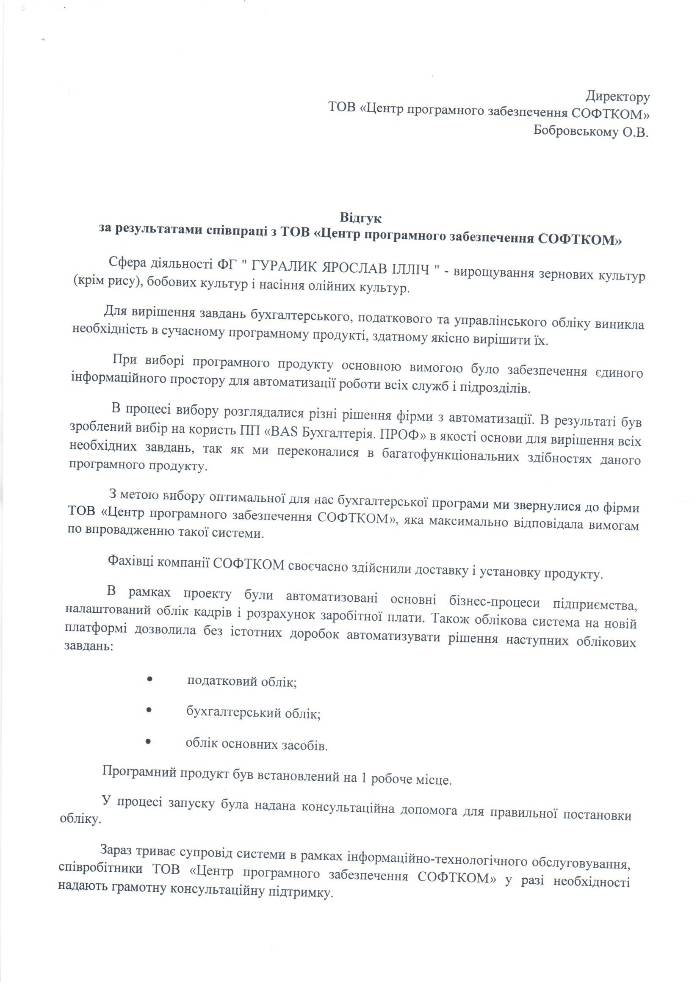 Директору
ТОВ «Центр програмного забезпечення СОФТКОМ»
Бобровському О.В.

Відгук
за результатами співпраці з ТОВ «Центр програмного забезпечення СОФТКОМ»

Сфера діяльності ФГ " ГУРАЛИК ЯРОСЛАВ ІЛЛІЧ " - вирощування зернових культур (крім рису), бобових культур і насіння олійних культур.

Для вирішення завдань бухгалтерського, податкового та управлінського обліку виникла необхідність в сучасному програмному продукті, здатному якісно вирішити їх.

При виборі програмного продукту основною вимогою було забезпечення єдиного інформаційного простору для автоматизації роботи всіх служб і підрозділів.

В процесі вибору розглядалися різні рішення фірми з автоматизації. В результаті був зроблений вибір на користь ПП «BAS Бухгалтерія. ПРОФ» в якості основи для вирішення всіх необхідних завдань, так як ми переконалися в багатофункціональних здібностях даного програмного продукту.

З метою вибору оптимальної для нас бухгалтерської програми ми звернулися до фірми ТОВ «Центр програмного забезпечення СОФТКОМ», яка максимально відповідала вимогам по впровадженню такої системи.

Фахівці компанії СОФТКОМ своєчасно здійснили доставку і установку продукту.

В рамках проекту були автоматизовані основні бізнес-процеси підприємства, налаштований облік кадрів і розрахунок заробітної плати. Також облікова система на новій платформі дозволила без істотних доробок автоматизувати рішення наступних облікових завдань:

• податковий облік;
• бухгалтерський облік;
• облік основних засобів.

Програмний продукт був встановлений на 1 робоче місце.

У процесі запуску була надана консультаційна допомога для правильної постановки обліку.

Зараз триває супровід системи в рамках інформаційно-технологічного обслуговування, співробітники ТОВ «Центр програмного забезпечення СОФТКОМ» у разі необхідності надають грамотну консультаційну підтримку.